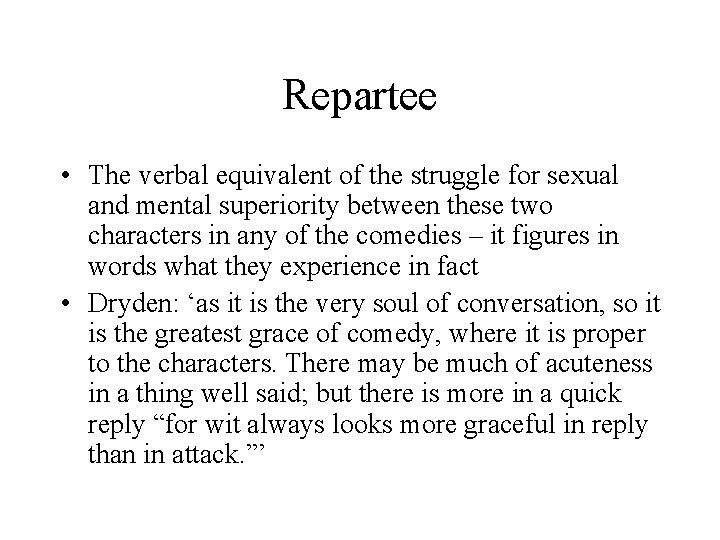 Repartee

• The verbal equivalent of the struggle for sexual and mental superiority between these two characters in any of the comedies – it figures in words what they experience in fact

• Dryden: ‘as it is the very soul of conversation, so it is the greatest grace of comedy, where it is proper to the characters. There may be much of acuteness in a thing well said; but there is more in a quick reply “for wit always looks more graceful in reply than in attack.”’